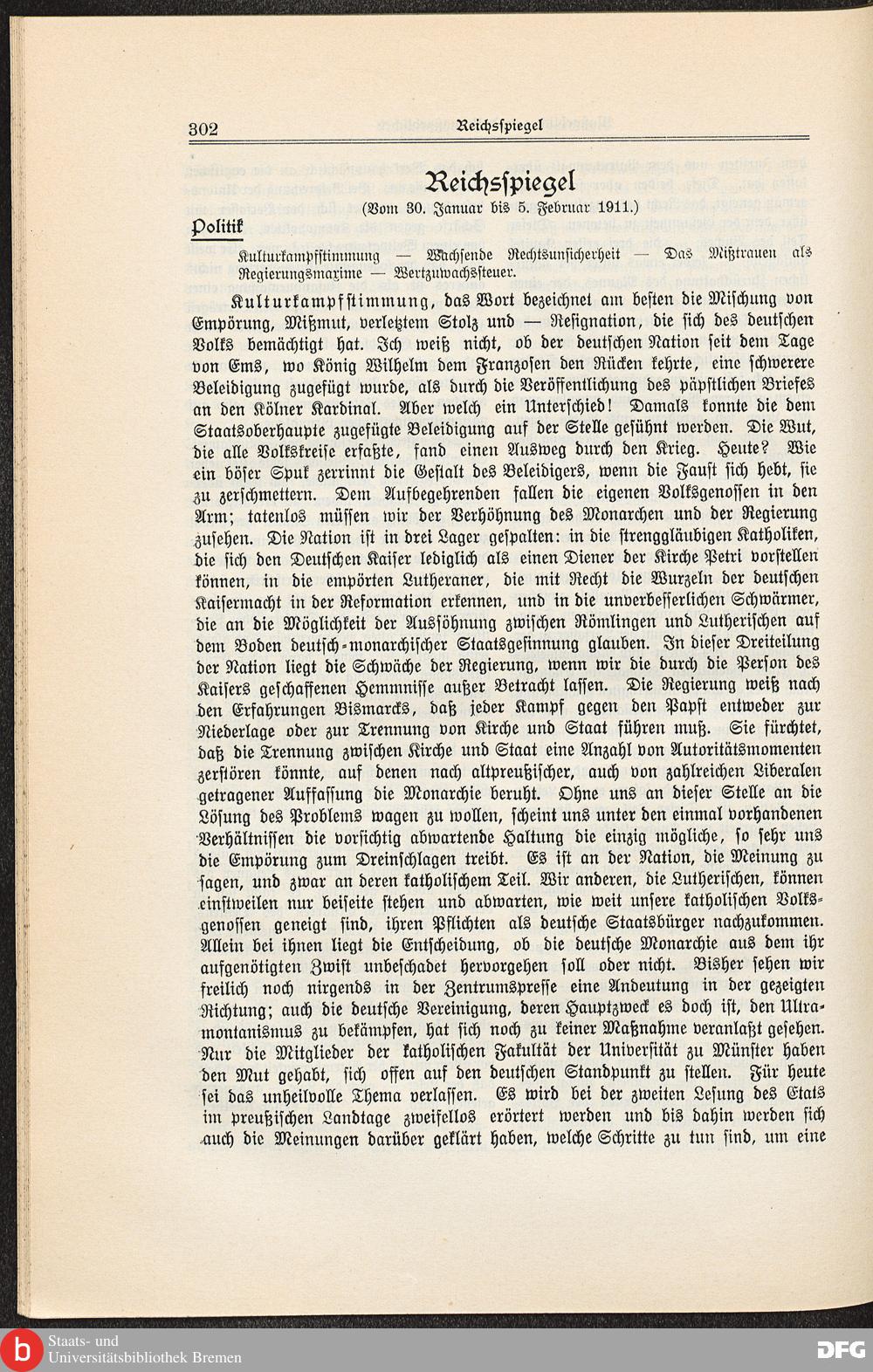 302 Reichsspiegel

Reichsspiegel
(Vom 30. Januar bis 5. Februar 1911.)

Politik

Kulturkampfstimmung — Wachsende Rechtsunsicherheit — Das Mißtrauen als Regierungsmaxime — Wertzuwachssteuer.

Kulturkampfstimmung, das Wort bezeichnet am besten die Mischung von Empörung, Mißmut, verletztem Stolz und — Resignation, die sich des deutschen Volks bemächtigt hat. Ich weiß nicht, ob der deutschen Nation seit dem Tage von Ems, wo König Wilhelm dem Franzosen den Rücken kehrte, eine schwerere Beleidigung zugefügt wurde, als durch die Veröffentlichung des päpstlichen Briefes an den Kölner Kardinal. Aber welch ein Unterschied! Damals konnte die dem Staatsoberhaupte zugefügte Beleidigung auf der Stelle gesühnt werden. Die Wut, die alle Volkskreise erfaßte, fand einen Ausweg durch den Krieg. Heute? Wie ein böser Spuk zerrinnt die Gestalt des Beleidigers, wenn die Faust sich hebt, sie zu zerschmettern. Dem Aufbegehrenden fallen die eigenen Volksgenossen in den Arm; tatenlos müssen wir der Verhöhnung des Monarchen und der Regierung zusehen. Die Nation ist in drei Lager gespalten: in die strenggläubigen Katholiken, die sich den Deutschen Kaiser lediglich als einen Diener der Kirche Petri vorstellen können, in die empörten Lutheraner, die mit Recht die Wurzeln der deutschen Kaisermacht in der Reformation erkennen, und in die unverbesserlichen Schwärmer, die an die Möglichkeit der Aussöhnung zwischen Römlingen und Lutherischen auf dem Boden deutsch-monarchischer Staatsgesinnung glauben. In dieser Dreiteilung der Nation liegt die Schwäche der Regierung, wenn wir die durch die Person des Kaisers geschaffenen Hemmnisse außer Betracht lassen. Die Regierung weiß nach den Erfahrungen Bismarcks, daß jeder Kampf gegen den Papst entweder zur Niederlage oder zur Trennung von Kirche und Staat führen muß. Sie fürchtet, daß die Trennung zwischen Kirche und Staat eine Anzahl von Autoritätsmomenten zerstören könnte, auf denen nach altpreußischer, auch von zahlreichen Liberalen getragener Auffassung die Monarchie beruht. Ohne uns an dieser Stelle an die Lösung des Problems wagen zu wollen, scheint uns unter den einmal vorhandenen Verhältnissen die vorsichtig abwartende Haltung die einzig mögliche, so sehr uns die Empörung zum Dreinschlagen treibt. Es ist an der Nation, die Meinung zu sagen, und zwar an deren katholischem Teil. Wir anderen, die Lutherischen, können einstweilen nur beiseite stehen und abwarten, wie weit unsere katholischen Volksgenossen geneigt sind, ihren Pflichten als deutsche Staatsbürger nachzukommen. Allein bei ihnen liegt die Entscheidung, ob die deutsche Monarchie aus dem ihr aufgenötigten Zwist unbeschadet hervorgehen soll oder nicht. Bisher sehen wir freilich noch nirgends in der Zentrumspresse eine Andeutung in der gezeigten Richtung; auch die deutsche Vereinigung, deren Hauptzweck es doch ist, den Ultramontanismus zu bekämpfen, hat sich noch zu keiner Maßnahme veranlaßt gesehen. Nur die Mitglieder der katholischen Fakultät der Universität zu Münster haben den Mut gehabt, sich offen auf den deutschen Standpunkt zu stellen. Für heute sei das unheilvolle Thema verlassen. Es wird bei der zweiten Lesung des Etats im preußischen Landtage zweifellos erörtert werden und bis dahin werden sich auch die Meinungen darüber geklärt haben, welche Schritte zu tun sind, um eine

Staats- und Universitätsbibliothek Bremen

DFG